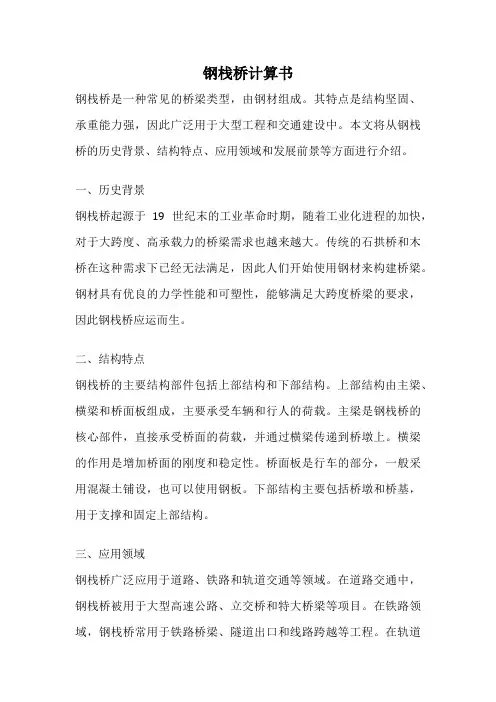 钢栈桥计算书

钢栈桥是一种常见的桥梁类型，由钢材组成。其特点是结构坚固、承重能力强，因此广泛用于大型工程和交通建设中。本文将从钢栈桥的历史背景、结构特点、应用领域和发展前景等方面进行介绍。

一、历史背景

钢栈桥起源于 19 世纪末的工业革命时期，随着工业化进程的加快，对于大跨度、高承载力的桥梁需求也越来越大。传统的石拱桥和木桥在这种需求下已经无法满足，因此人们开始使用钢材来构建桥梁。钢材具有优良的力学性能和可塑性，能够满足大跨度桥梁的要求，因此钢栈桥应运而生。

二、结构特点

钢栈桥的主要结构部件包括上部结构和下部结构。上部结构由主梁、横梁和桥面板组成，主要承受车辆和行人的荷载。主梁是钢栈桥的核心部件，直接承受桥面的荷载，并通过横梁传递到桥墩上。横梁的作用是增加桥面的刚度和稳定性。桥面板是行车的部分，一般采用混凝土铺设，也可以使用钢板。下部结构主要包括桥墩和桥基，用于支撑和固定上部结构。

三、应用领域

钢栈桥广泛应用于道路、铁路和轨道交通等领域。在道路交通中，钢栈桥被用于大型高速公路、立交桥和特大桥梁等项目。在铁路领域，钢栈桥常用于铁路桥梁、隧道出口和线路跨越等工程。在轨道